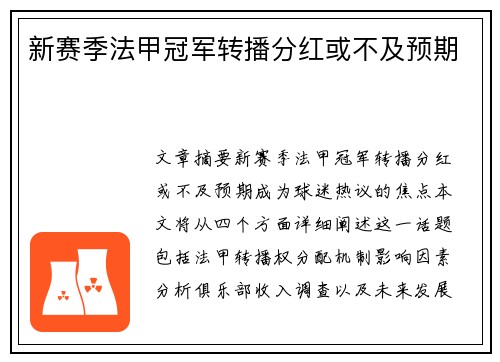 新赛季法甲冠军转播分红或不及预期

文章摘要新赛季法甲冠军转播分红或不及预期成为球迷热议的焦点本文将从四个方面详细阐述这一话题包括法甲转播权分配机制影响因素分析俱乐部收入调查以及未来发展